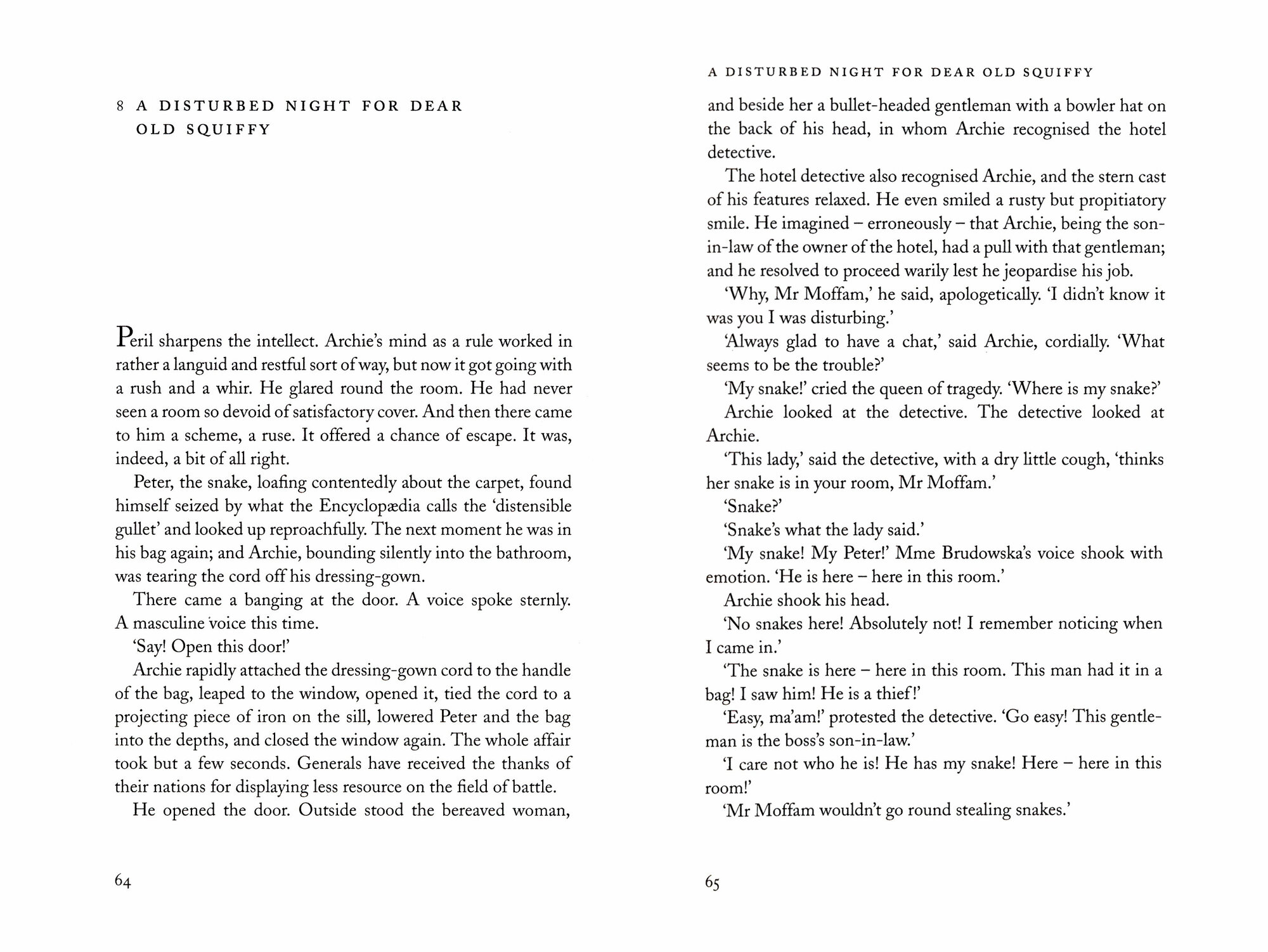 8 A DISTURBED NIGHT FOR DEAR OLD SQUIFFY

Peril sharpens the intellect. Archie's mind as a rule worked in rather a languid and restful sort of way, but now it got going with a rush and a whir. He glared round the room. He had never seen a room so devoid of satisfactory cover. And then there came to him a scheme, a ruse. It offered a chance of escape. It was, indeed, a bit of all right.

Peter, the snake, loafing contentedly about the carpet, found himself seized by what the Encyclopædia calls the 'distensible gullet' and looked up reproachfully. The next moment he was in his bag again; and Archie, bounding silently into the bathroom, was tearing the cord off his dressing-gown.

There came a banging at the door. A voice spoke sternly. A masculine voice this time.

'Say! Open this door!'

Archie rapidly attached the dressing-gown cord to the handle of the bag, leaped to the window, opened it, tied the cord to a projecting piece of iron on the sill, lowered Peter and the bag into the depths, and closed the window again. The whole affair took but a few seconds. Generals have received the thanks of their nations for displaying less resource on the field of battle.

He opened the door. Outside stood the bereaved woman,

64

A DISTURBED NIGHT FOR DEAR OLD SQUIFFY

and beside her a bullet-headed gentleman with a bowler hat on the back of his head, in whom Archie recognised the hotel detective.

The hotel detective also recognised Archie, and the stern cast of his features relaxed. He even smiled a rusty but propitiatory smile. He imagined – erroneously – that Archie, being the son-in-law of the owner of the hotel, had a pull with that gentleman; and he resolved to proceed warily lest he jeopardise his job.

'Why, Mr Moffam,' he said, apologetically. 'I didn't know it was you I was disturbing.'

'Always glad to have a chat,' said Archie, cordially. 'What seems to be the trouble?'

'My snake!' cried the queen of tragedy. 'Where is my snake?'

Archie looked at the detective. The detective looked at Archie.

'This lady,' said the detective, with a dry little cough, 'thinks her snake is in your room, Mr Moffam.'

'Snake?'

'Snake's what the lady said.'

'My snake! My Peter!' Mme Brudowska's voice shook with emotion. 'He is here – here in this room.'

Archie shook his head.

'No snakes here! Absolutely not! I remember noticing when I came in.'

'The snake is here – here in this room. This man had it in a bag! I saw him! He is a thief!'

'Easy, ma'am!' protested the detective. 'Go easy! This gentleman is the boss's son-in-law.'

'I care not who he is! He has my snake! Here – here in this room!'

'Mr Moffam wouldn't go round stealing snakes.'

65